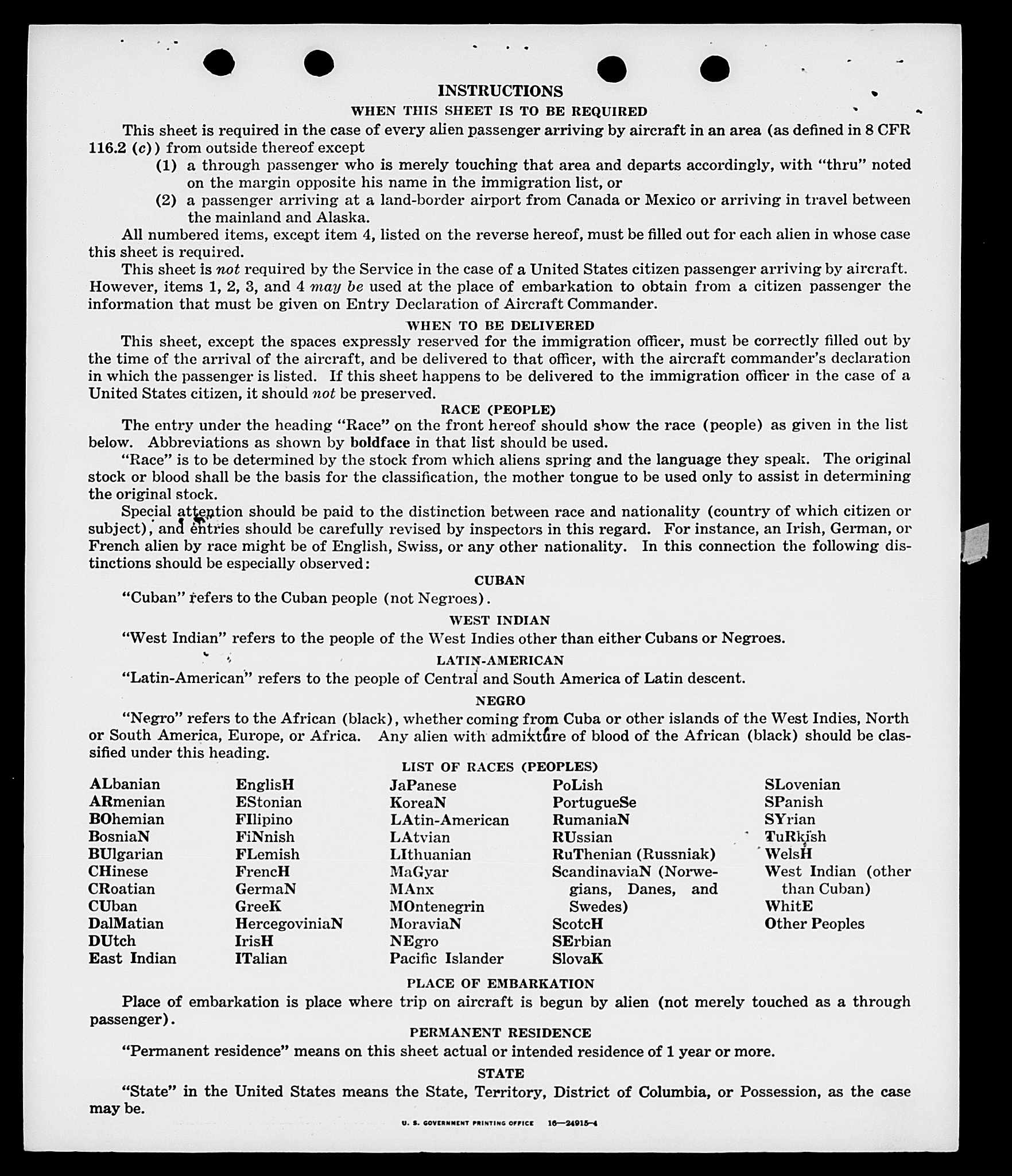 INSTRUCTIONS

WHEN THIS SHEET IS TO BE REQUIRED

This sheet is required in the case of every alien passenger arriving by aircraft in an area (as defined in 8 CFR 116.2 (c)) from outside thereof except

(1) a through passenger who is merely touching that area and departs accordingly, with "thru" noted on the margin opposite his name in the immigration list, or

(2) a passenger arriving at a land-border airport from Canada or Mexico or arriving in travel between the mainland and Alaska.

All numbered items, except item 4, listed on the reverse hereof, must be filled out for each alien in whose case this sheet is required.

This sheet is not required by the Service in the case of a United States citizen passenger arriving by aircraft. However, items 1, 2, 3, and 4 may be used at the place of embarkation to obtain from a citizen passenger the information that must be given on Entry Declaration of Aircraft Commander.

WHEN TO BE DELIVERED

This sheet, except the spaces expressly reserved for the immigration officer, must be correctly filled out by the time of the arrival of the aircraft, and be delivered to that officer, with the aircraft commander's declaration in which the passenger is listed. If this sheet happens to be delivered to the immigration officer in the case of a United States citizen, it should not be preserved.

RACE (PEOPLE)

The entry under the heading "Race" on the front hereof should show the race (people) as given in the list below. Abbreviations as shown by boldface in that list should be used.

"Race" is to be determined by the stock from which aliens spring and the language they speak. The original stock or blood shall be the basis for the classification, the mother tongue to be used only to assist in determining the original stock.

Special attention should be paid to the distinction between race and nationality (country of which citizen or subject), and entries should be carefully revised by inspectors in this regard. For instance, an Irish, German, or French alien by race might be of English, Swiss, or any other nationality. In this connection the following distinctions should be especially observed:

CUBAN

"Cuban" refers to the Cuban people (not Negroes).

WEST INDIAN

"West Indian" refers to the people of the West Indies other than either Cubans or Negroes.

LATIN-AMERICAN

"Latin-American" refers to the people of Central and South America of Latin descent.

NEGRO

"Negro" refers to the African (black), whether coming from Cuba or other islands of the West Indies, North or South America, Europe, or Africa. Any alien with admixture of blood of the African (black) should be classified under this heading.

LIST OF RACES (PEOPLES)

ALbanian
ARmenian
BOhemian
BosniaN
BUlgarian
CHinese
CRoatian
CUban
DalMatian
DUtch
East Indian

EnglisH
EStonian
FIlipino
FiNnish
FLemish
FrencH
GermaN
GreeK
HercegoviniaN
IrisH
ITalian

JaPanese
KoreaN
LAtin-American
LAtvian
LIthuanian
MaGyar
MAnx
MOntenegrin
MoraviaN
NEgro
Pacific Islander

PoLish
PortugueSe
RumaniaN
RUssian
RuThenian (Russniak)
ScandinaviaN (Norwegians, Danes, and Swedes)
ScotcH
SErbian
SlovaK

SLovenian
SPanish
SYrian
TuRkish
WelsH
West Indian (other than Cuban)
WhitE
Other Peoples

PLACE OF EMBARKATION

Place of embarkation is place where trip on aircraft is begun by alien (not merely touched as a through passenger).

PERMANENT RESIDENCE

"Permanent residence" means on this sheet actual or intended residence of 1 year or more.

STATE

"State" in the United States means the State, Territory, District of Columbia, or Possession, as the case may be.

U. S. GOVERNMENT PRINTING OFFICE 16—24915-4